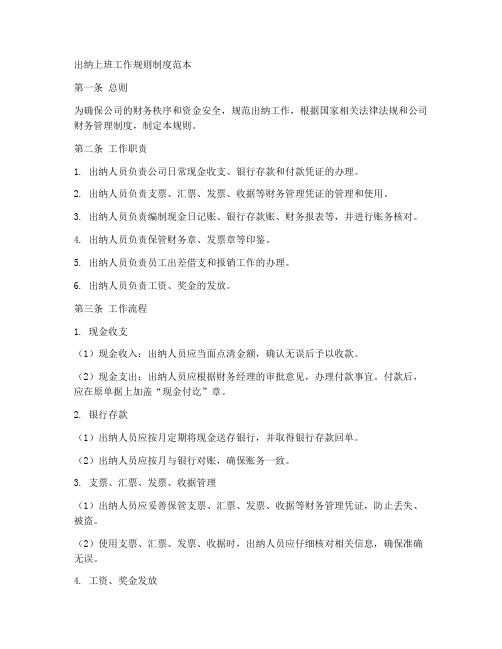 出纳上班工作规则制度范本

第一条 总则

为确保公司的财务秩序和资金安全，规范出纳工作，根据国家相关法律法规和公司财务管理制度，制定本规则。

第二条 工作职责

1. 出纳人员负责公司日常现金收支、银行存款和付款凭证的办理。

2. 出纳人员负责支票、汇票、发票、收据等财务管理凭证的管理和使用。

3. 出纳人员负责编制现金日记账、银行存款账、财务报表等，并进行账务核对。

4. 出纳人员负责保管财务章、发票章等印鉴。

5. 出纳人员负责员工出差借支和报销工作的办理。

6. 出纳人员负责工资、奖金的发放。

第三条 工作流程

1. 现金收支

（1）现金收入：出纳人员应当面点清金额，确认无误后予以收款。

（2）现金支出：出纳人员应根据财务经理的审批意见，办理付款事宜。付款后，应在原单据上加盖“现金付讫”章。

2. 银行存款

（1）出纳人员应按月定期将现金送存银行，并取得银行存款回单。

（2）出纳人员应按月与银行对账，确保账务一致。

3. 支票、汇票、发票、收据管理

（1）出纳人员应妥善保管支票、汇票、发票、收据等财务管理凭证，防止丢失、被盗。

（2）使用支票、汇票、发票、收据时，出纳人员应仔细核对相关信息，确保准确无误。

4. 工资、奖金发放